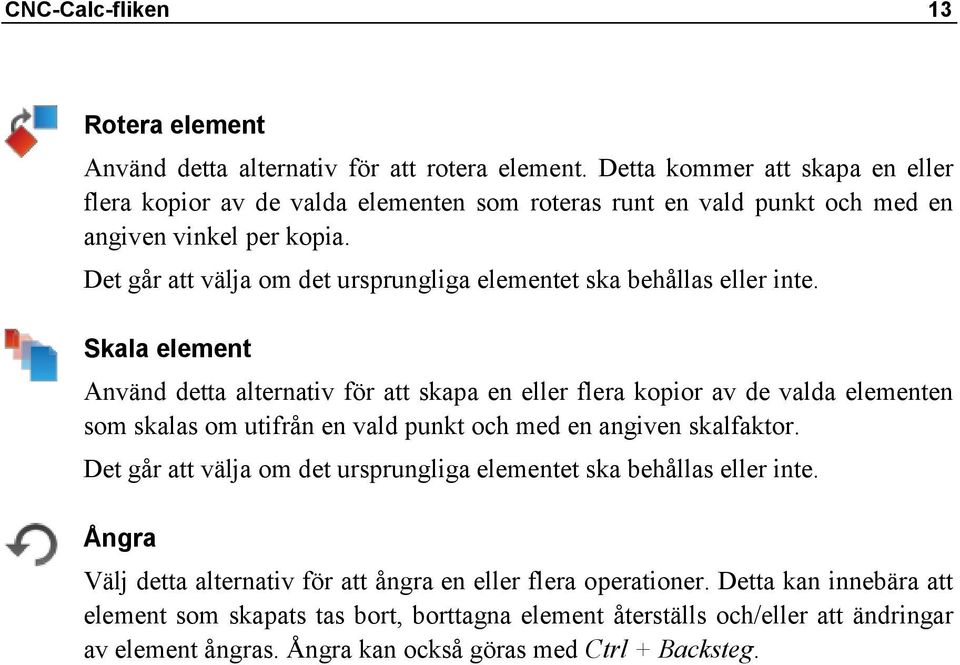 CNC-Calc-fliken 13

Rotera element

Använd detta alternativ för att rotera element. Detta kommer att skapa en eller flera kopior av de valda elementen som roteras runt en vald punkt och med en angiven vinkel per kopia.

Det går att välja om det ursprungliga elementet ska behållas eller inte.

Skala element

Använd detta alternativ för att skapa en eller flera kopior av de valda elementen som skalas om utifrån en vald punkt och med en angiven skalfaktor.

Det går att välja om det ursprungliga elementet ska behållas eller inte.

Ångra

Välj detta alternativ för att ångra en eller flera operationer. Detta kan innebära att element som skapats tas bort, borttagna element återställs och/eller att ändringar av element ångras. Ångra kan också göras med Ctrl + Backsteg.